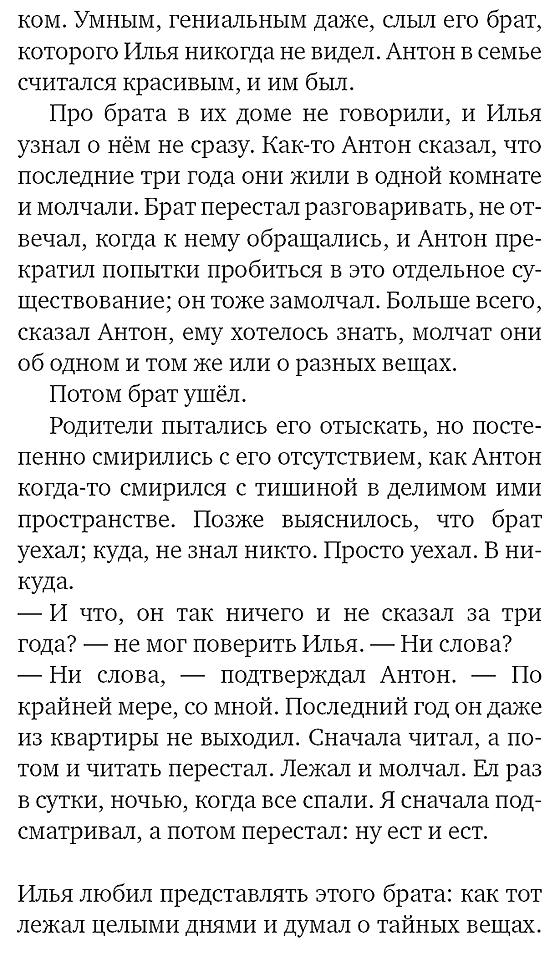 ком. Умным, гениальным даже, слыл его брат, которого Илья никогда не видел. Антон в семье считался красивым, и им был.

Про брата в их доме не говорили, и Илья узнал о нём не сразу. Как-то Антон сказал, что последние три года они жили в одной комнате и молчали. Брат перестал разговаривать, не отвечал, когда к нему обращались, и Антон прекратил попытки пробиться в это отдельное существование; он тоже замолчал. Больше всего, сказал Антон, ему хотелось знать, молчат они об одном и том же или о разных вещах.

Потом брат ушёл.

Родители пытались его отыскать, но постепенно смирились с его отсутствием, как Антон когда-то смирился с тишиной в делимом ими пространстве. Позже выяснилось, что брат уехал; куда, не знал никто. Просто уехал. В никуда.

— И что, он так ничего и не сказал за три года? — не мог поверить Илья. — Ни слова?

— Ни слова, — подтверждал Антон. — По крайней мере, со мной. Последний год он даже из квартиры не выходил. Сначала читал, а потом и читать перестал. Лежал и молчал. Ел раз в сутки, ночью, когда все спали. Я сначала подсматривал, а потом перестал: ну ест и ест.

Илья любил представлять этого брата: как тот лежал целыми днями и думал о тайных вещах.